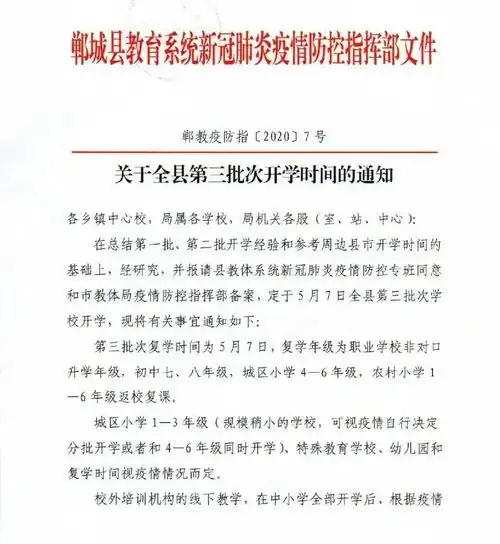 郸城县教育系统新冠肺炎疫情防控指挥部文件

郸教疫防指〔2020〕7号

关于全县第三批次开学时间的通知

各乡镇中心校，局属各学校，局机关各股（室、站、中心）：

在总结第一批、第二批开学经验和参考周边县市开学时间的基础上，经研究，并报请县教体系统新冠肺炎疫情防控专班同意和市教体局疫情防控指挥部备案，定于5月7日全县第三批次学校开学，现将有关事宜通知如下：

第三批次复学时间为5月7日，复学年级为职业学校非对口升学年级，初中七、八年级，城区小学4—6年级，农村小学1—6年级返校复课。

城区小学1—3年级（规模稍小的学校，可视疫情自行决定分批开学或者和4—6年级同时开学）、特殊教育学校、幼儿园和复学时间视疫情情况而定。

校外培训机构的线下教学，在中小学全部开学后、根据疫情